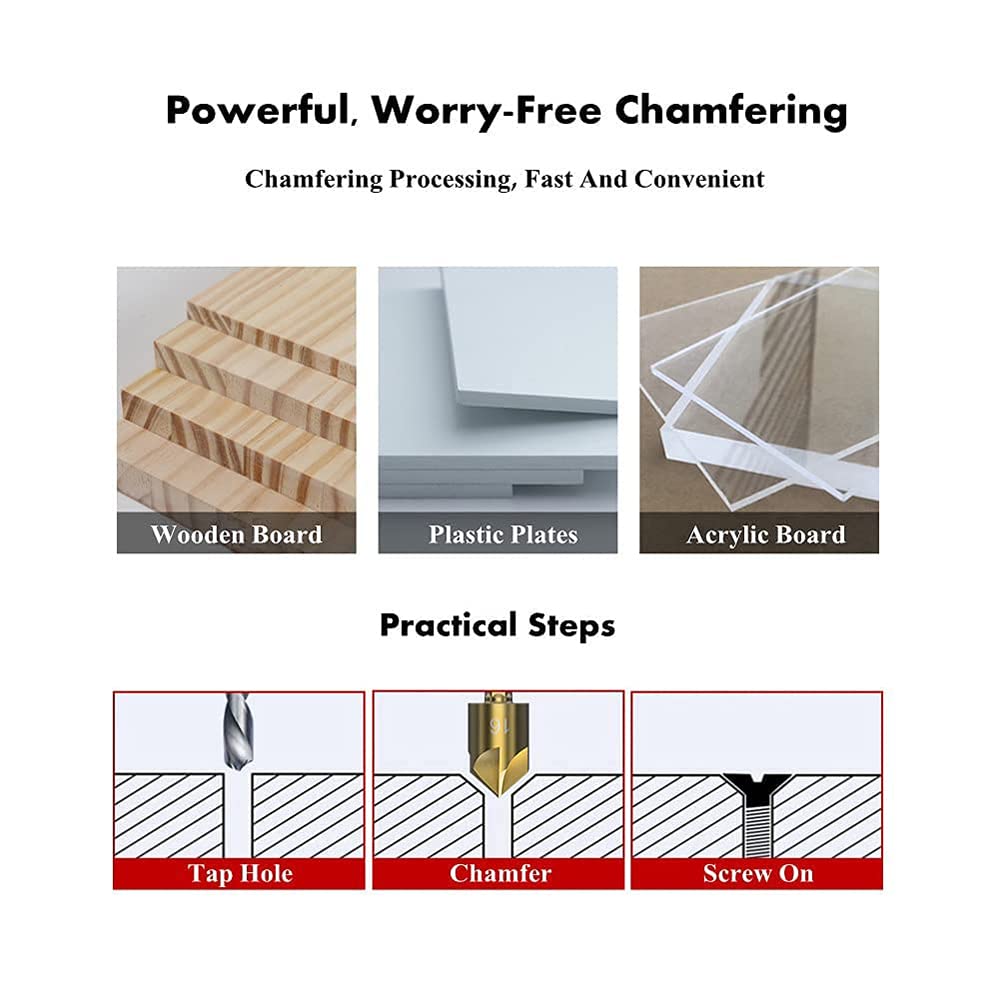 Powerful, Worry-Free Chamfering

Chamfering Processing, Fast And Convenient

Wooden Board

Plastic Plates

Acrylic Board

Practical Steps

Tap Hole

16

Chamfer

Screw On